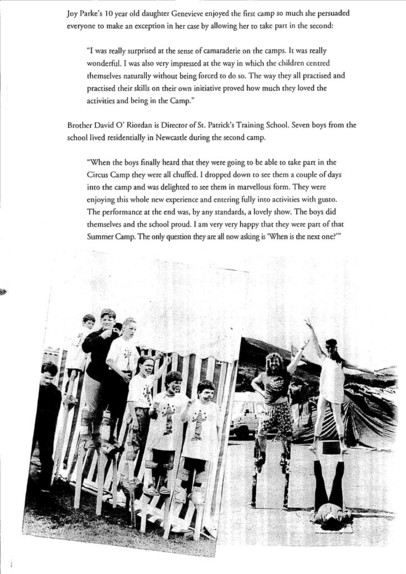 Joy Parke's 10 year old daughter Genevieve enjoyed the first camp so much she persuaded everyone to make an exception in her case by allowing her to take part in the second:

"I was really surprised at the sense of camaraderie on the camps. It was really wonderful. I was also very impressed at the way in which the children centred themselves naturally without being forced to do so. The way they all practised and practised their skills on their own initiative proved how much they loved the activities and being in the Camp."

Brother David O' Riordan is Director of St. Patrick's Training School. Seven boys from the school lived residentially in Newcastle during the second camp.

"When the boys finally heard that they were going to be able to take part in the Circus Camp they were all chuffed. I dropped down to see them a couple of days into the camp and was delighted to see them in marvellous form. They were enjoying this whole new experience and entering fully into activities with gusto. The performance at the end was, by any standards, a lovely show. The boys did themselves and the school proud. I am very very happy that they were part of that Summer Camp. The only question they are all now asking is "When is the next one?""